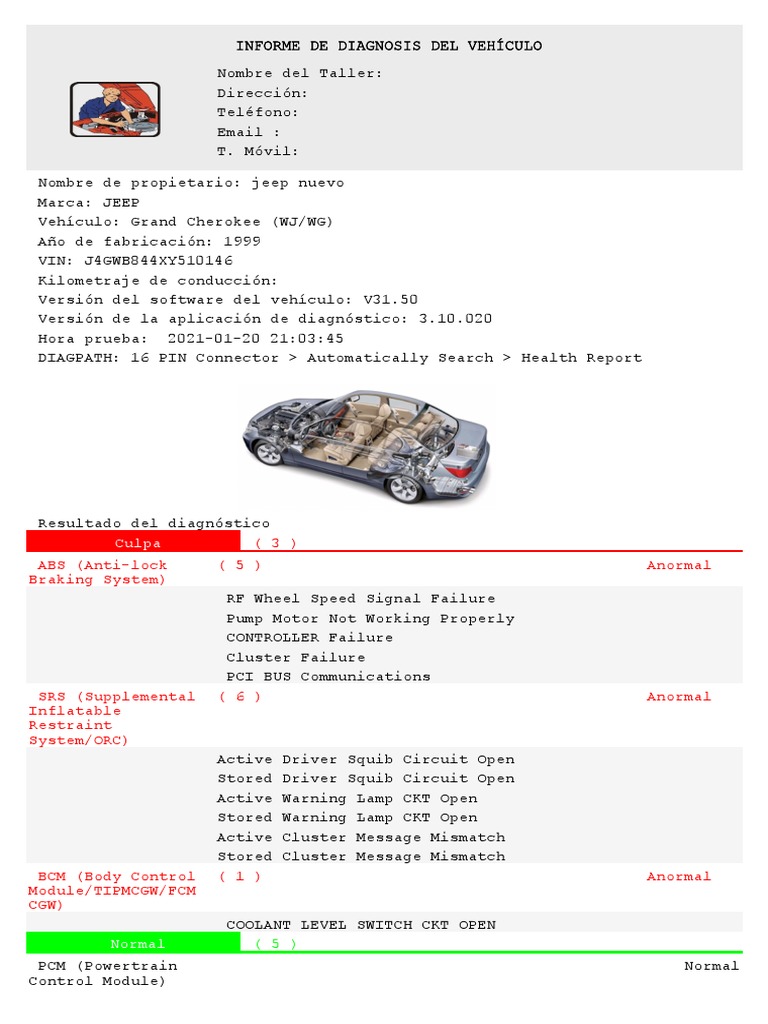 INFORME DE DIAGNOSIS DEL VEHÍCULO

Nombre del Taller:
Dirección:
Teléfono:
Email :
T. Móvil:

Nombre de propietario: jeep nuevo
Marca: JEEP
Vehículo: Grand Cherokee (WJ/WG)
Año de fabricación: 1999
VIN: J4GWB844XY510146
Kilometraje de conducción:
Versión del software del vehículo: V31.50
Versión de la aplicación de diagnóstico: 3.10.020
Hora prueba: 2021-01-20 21:03:45
DIAGPATH: 16 PIN Connector > Automatically Search > Health Report

Resultado del diagnóstico

Culpa ( 3 )

ABS (Anti-lock Braking System) ( 5 ) Anormal

RF Wheel Speed Signal Failure
Pump Motor Not Working Properly
CONTROLLER Failure
Cluster Failure
PCI BUS Communications

SRS (Supplemental Inflatable Restraint System/ORC) ( 6 ) Anormal

Active Driver Squib Circuit Open
Stored Driver Squib Circuit Open
Active Warning Lamp CKT Open
Stored Warning Lamp CKT Open
Active Cluster Message Mismatch
Stored Cluster Message Mismatch

BCM (Body Control Module/TIPMCGW/FCM CGW) ( 1 ) Anormal

COOLANT LEVEL SWITCH CKT OPEN

Normal ( 5 )

PCM (Powertrain Control Module) Normal